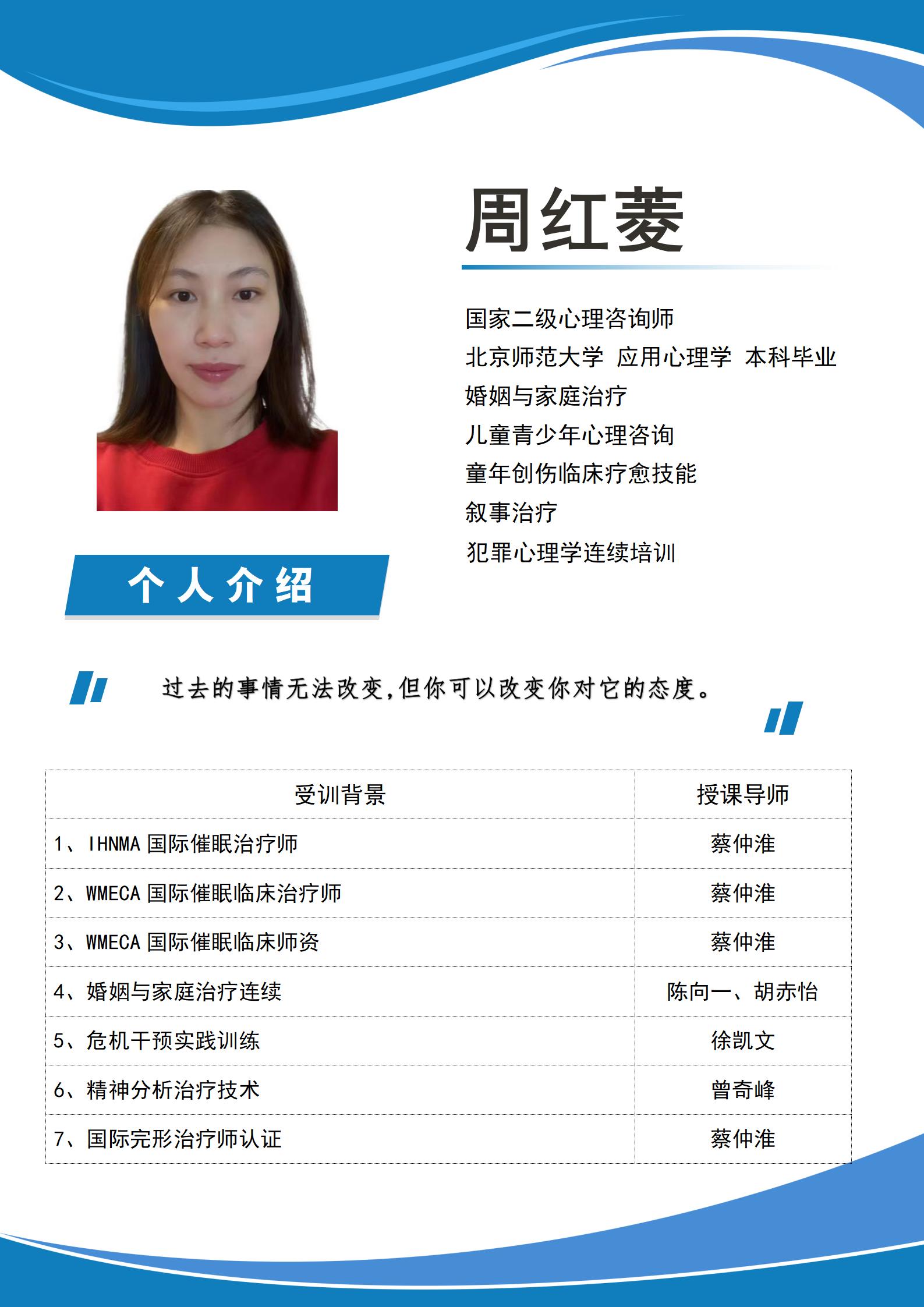 周红菱

国家二级心理咨询师
北京师范大学 应用心理学 本科毕业
婚姻与家庭治疗
儿童青少年心理咨询
童年创伤临床疗愈技能
叙事治疗
犯罪心理学连续培训

个人介绍

过去的事情无法改变，但你可以改变你对它的态度。

| 受训背景 | 授课导师 |
|---|---|
| 1、IHNMA 国际催眠治疗师 | 蔡仲淮 |
| 2、WMECA 国际催眠临床治疗师 | 蔡仲淮 |
| 3、WMECA 国际催眠临床师资 | 蔡仲淮 |
| 4、婚姻与家庭治疗连续 | 陈向一、胡赤怡 |
| 5、危机干预实践训练 | 徐凯文 |
| 6、精神分析治疗技术 | 曾奇峰 |
| 7、国际完形治疗师认证 | 蔡仲淮 |